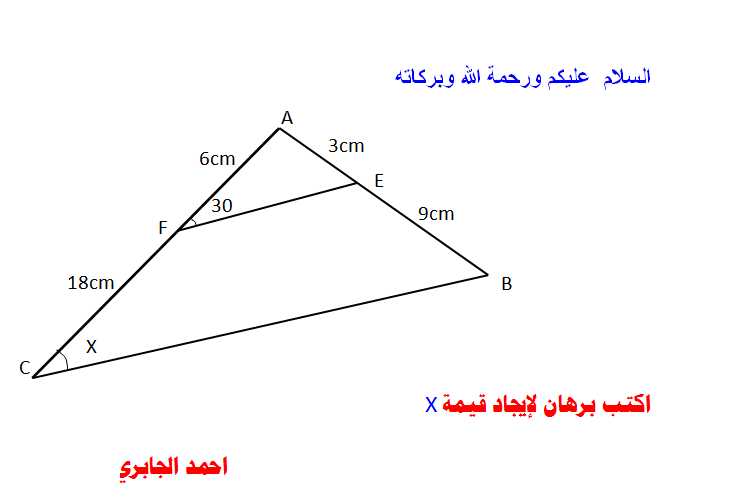 السلام عليكم ورحمة الله وبركاته

A
6cm
3cm
E
30
F
9cm
18cm
B
X
C

اكتب برهان لإيجاد قيمة X

احمد الجابري